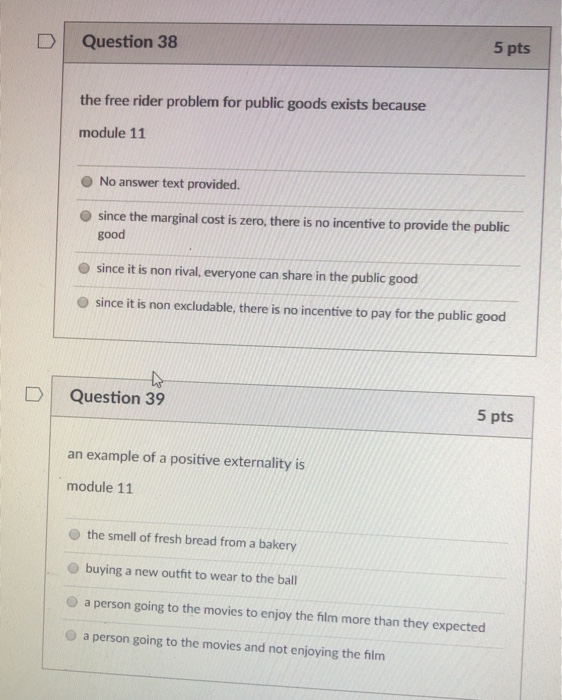 Question 38

5 pts

the free rider problem for public goods exists because

module 11

No answer text provided.

since the marginal cost is zero, there is no incentive to provide the public good

since it is non rival, everyone can share in the public good

since it is non excludable, there is no incentive to pay for the public good

Question 39

5 pts

an example of a positive externality is

module 11

the smell of fresh bread from a bakery

buying a new outfit to wear to the ball

a person going to the movies to enjoy the film more than they expected

a person going to the movies and not enjoying the film